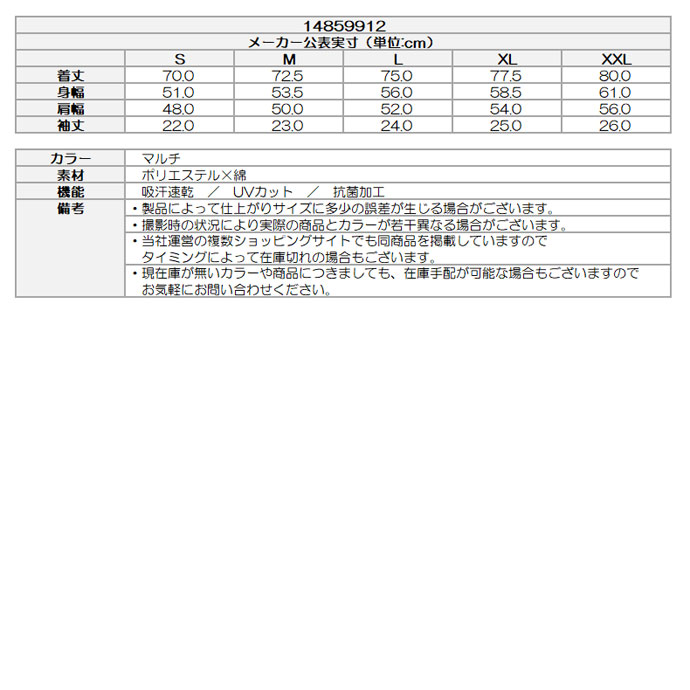 14859912

メーカー公表実寸（単位:cm）

| | S | M | L | XL | XXL |
|---|---|---|---|---|---|
| 着丈 | 70.0 | 72.5 | 75.0 | 77.5 | 80.0 |
| 身幅 | 51.0 | 53.5 | 56.0 | 58.5 | 61.0 |
| 肩幅 | 48.0 | 50.0 | 52.0 | 54.0 | 56.0 |
| 袖丈 | 22.0 | 23.0 | 24.0 | 25.0 | 26.0 |

| | |
|---|---|
| カラー | マルチ |
| 素材 | ポリエステル×綿 |
| 機能 | 吸汗速乾　／　UVカット　／　抗菌加工 |
| 備考 | ・製品によって仕上がりサイズに多少の誤差が生じる場合がございます。 |
| | ・撮影時の状況により実際の商品とカラーが若干異なる場合がございます。 |
| | ・当社運営の複数ショッピングサイトでも同商品を掲載していますので タイミングによって在庫切れの場合もございます。 |
| | ・現在庫が無いカラーや商品につきましても、在庫手配が可能な場合もございますので お気軽にお問い合わせください。 |